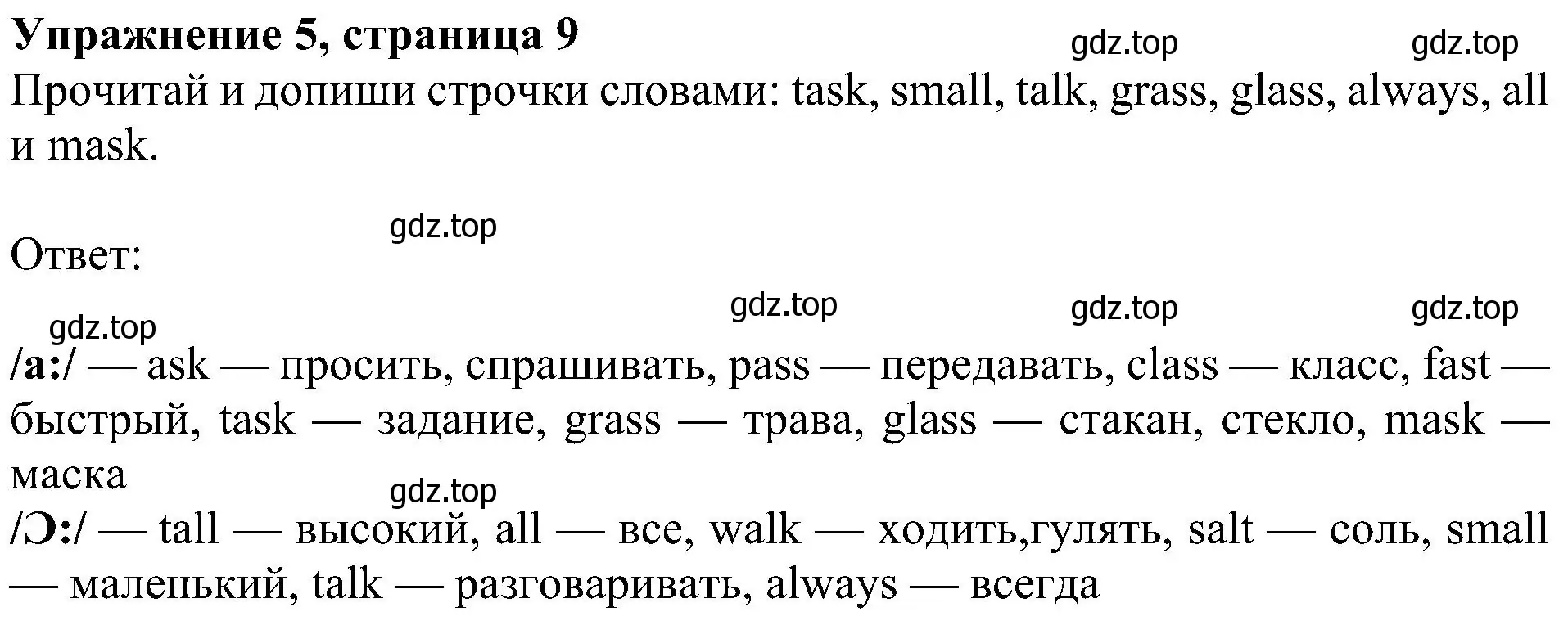 Упражнение 5, страница 9

gdz.top gdz.top

Прочитай и допиши строчки словами: task, small, talk, grass, glass, always, all и mask.

gdz.top

Ответ:

gdz.top gdz.top gdz.top gdz.top

/a:/ — ask — просить, спрашивать, pass — передавать, class — класс, fast — быстрый, task — задание, grass — трава, glass — стакан, стекло, mask — маска

gdz.top

/Ɔ:/ — tall — высокий, all — все, walk — ходить,гулять, salt — соль, small — маленький, talk — разговаривать, always — всегда